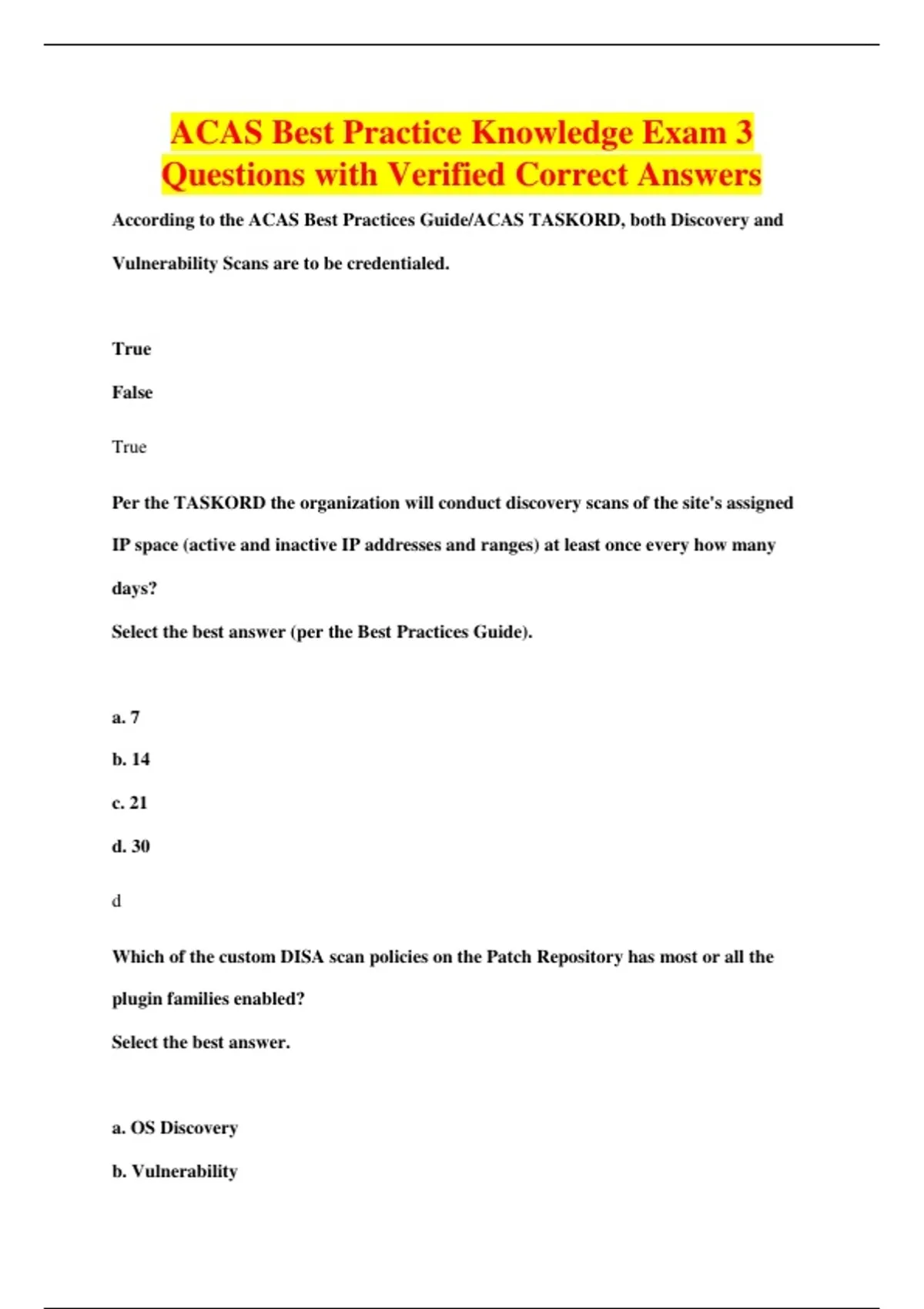 ACAS Best Practice Knowledge Exam 3 Questions with Verified Correct Answers

According to the ACAS Best Practices Guide/ACAS TASKORD, both Discovery and Vulnerability Scans are to be credentialed.

True

False

True

Per the TASKORD the organization will conduct discovery scans of the site's assigned IP space (active and inactive IP addresses and ranges) at least once every how many days?

Select the best answer (per the Best Practices Guide).

a. 7

b. 14

c. 21

d. 30

d

Which of the custom DISA scan policies on the Patch Repository has most or all the plugin families enabled?

Select the best answer.

a. OS Discovery

b. Vulnerability